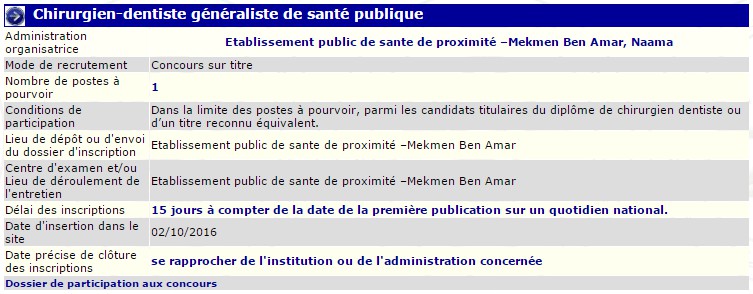 Chirurgien-dentiste généraliste de santé publique

| | |
|---|---|
| Administration organisatrice | Etablissement public de sante de proximité –Mekmen Ben Amar, Naama |
| Mode de recrutement | Concours sur titre |
| Nombre de postes à pourvoir | 1 |
| Conditions de participation | Dans la limite des postes à pourvoir, parmi les candidats titulaires du diplôme de chirurgien dentiste ou d'un titre reconnu équivalent. |
| Lieu de dépôt ou d'envoi du dossier d'inscription | Etablissement public de sante de proximité –Mekmen Ben Amar |
| Centre d'examen et/ou Lieu de déroulement de l'entretien | Etablissement public de sante de proximité –Mekmen Ben Amar |
| Délai des inscriptions | 15 jours à compter de la date de la première publication sur un quotidien national. |
| Date d'insertion dans le site | 02/10/2016 |
| Date précise de clôture des inscriptions | se rapprocher de l'institution ou de l'administration concernée |

Dossier de participation aux concours